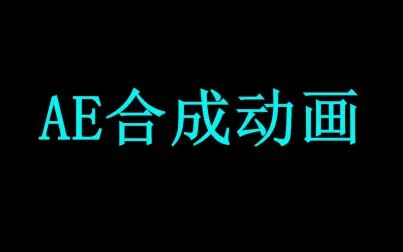 AE合成动画